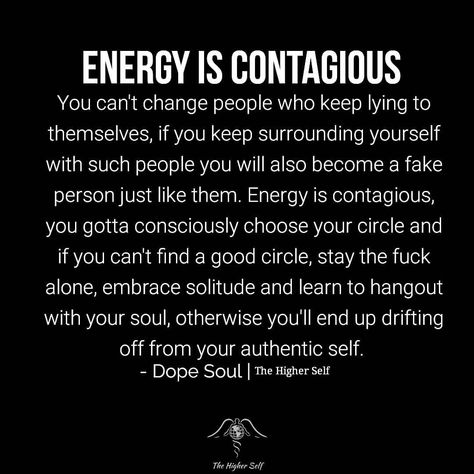 ENERGY IS CONTAGIOUS

You can't change people who keep lying to themselves, if you keep surrounding yourself with such people you will also become a fake person just like them. Energy is contagious, you gotta consciously choose your circle and if you can't find a good circle, stay the fuck alone, embrace solitude and learn to hangout with your soul, otherwise you'll end up drifting off from your authentic self.

- Dope Soul | The Higher Self

The Higher Self